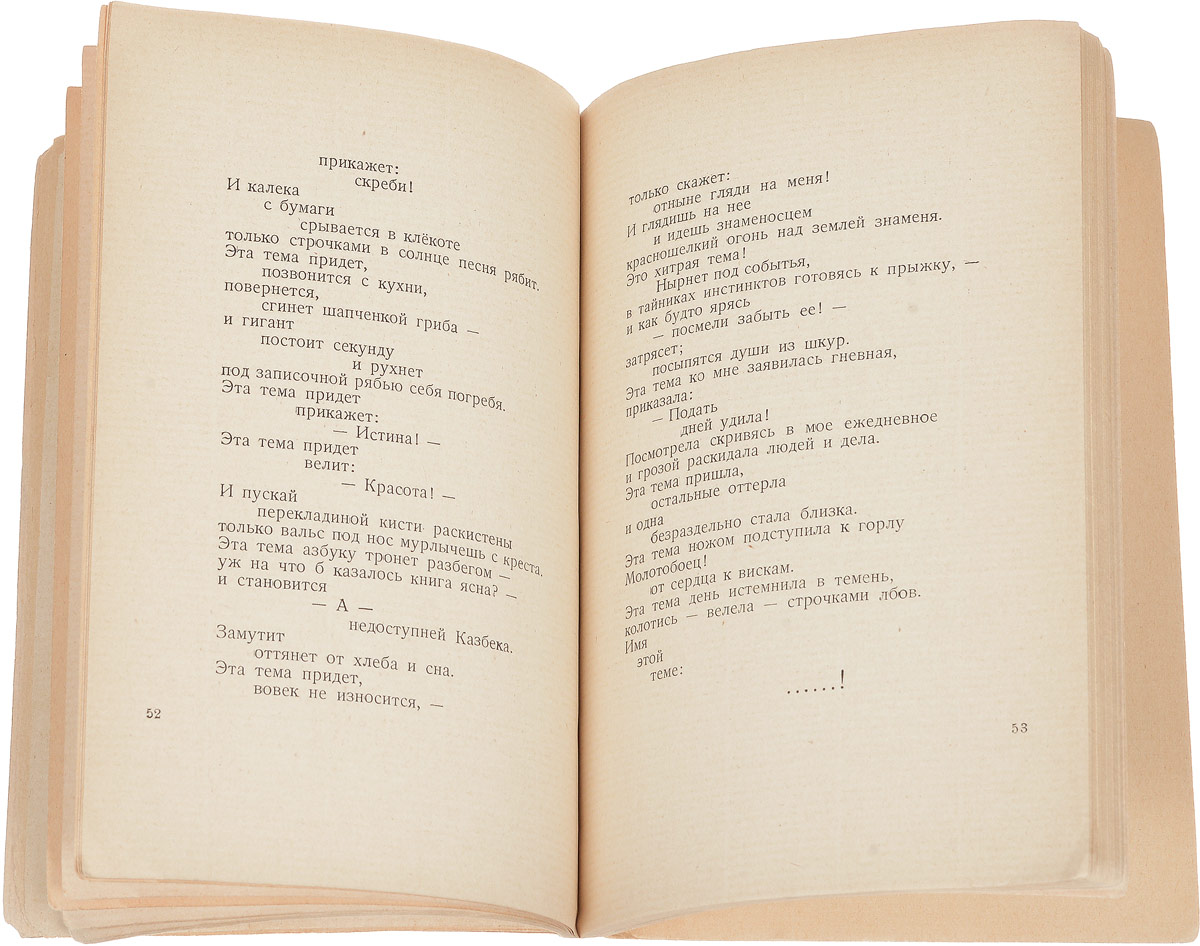 прикажет:
скреби!
И калека
с бумаги
срывается в клёкоте
только строчками в солнце песня рябит.
Эта тема придет,
позвонится с кухни,
повернется,
сгинет шапченкой гриба —
и гигант
постоит секунду
и рухнет
под записочной рябью себя погребя.
Эта тема придет
прикажет:
— Истина! —
Эта тема придет
велит:
— Красота! —
И пускай
перекладиной кисти раскистены
только вальс под нос мурлычешь с креста.
Эта тема азбуку тронет разбегом —
уж на что б казалось книга ясна? —
и становится
— А —
недоступней Казбека.
Замутит
оттянет от хлеба и сна.
Эта тема придет,
вовек не износится, —

52

только скажет:
отныне гляди на меня!
И глядишь на нее
и идешь знаменосцем
красношелкий огонь над землей знаменя.
Это хитрая тема!
Нырнет под событья,
в тайниках инстинктов готовясь к прыжку, —
и как будто ярясь
— посмели забыть ее! —
затрясет;
посыпятся души из шкур.
Эта тема ко мне заявилась гневная,
приказала:
— Подать
дней удила!
Посмотрела скривясь в мое ежедневное
и грозой раскидала людей и дела.
Эта тема пришла,
остальные оттерла
и одна
безраздельно стала близка.
Эта тема ножом подступила к горлу
Молотобоец!
от сердца к вискам.
Эта тема день истемнила в темень,
колотись — велела — строчками лбов.
Имя
этой
теме:
......!

53